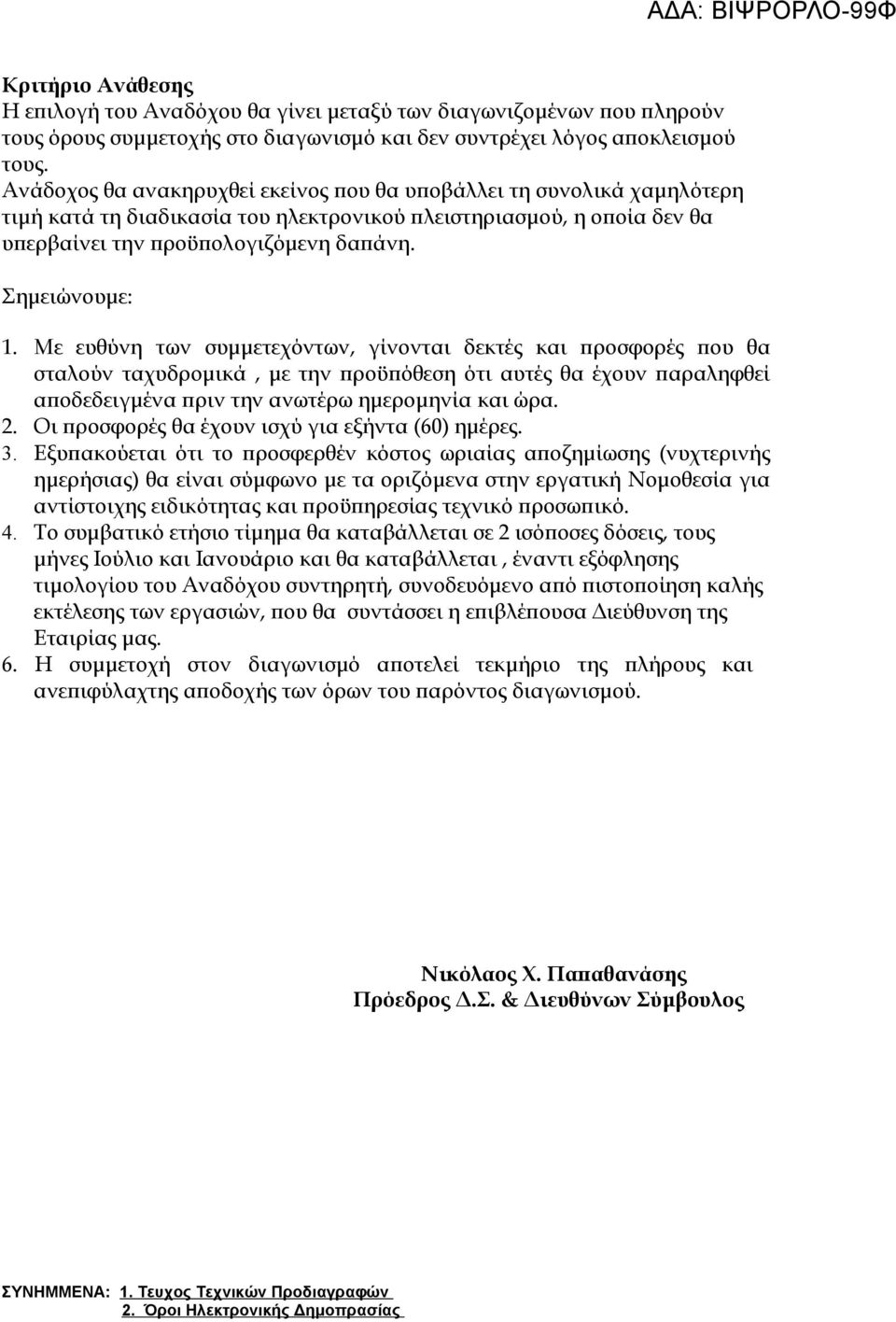 ΑΔΑ: ΒΙΨΡΟΡΛΟ-99Φ

Κριτήριο Ανάθεσης
Η επιλογή του Αναδόχου θα γίνει μεταξύ των διαγωνιζομένων που πληρούν τους όρους συμμετοχής στο διαγωνισμό και δεν συντρέχει λόγος αποκλεισμού τους.
Ανάδοχος θα ανακηρυχθεί εκείνος που θα υποβάλλει τη συνολικά χαμηλότερη τιμή κατά τη διαδικασία του ηλεκτρονικού πλειστηριασμού, η οποία δεν θα υπερβαίνει την προϋπολογιζόμενη δαπάνη.

Σημειώνουμε:

1. Με ευθύνη των συμμετεχόντων, γίνονται δεκτές και προσφορές που θα σταλούν ταχυδρομικά , με την προϋπόθεση ότι αυτές θα έχουν παραληφθεί αποδεδειγμένα πριν την ανωτέρω ημερομηνία και ώρα.
2. Οι προσφορές θα έχουν ισχύ για εξήντα (60) ημέρες.
3. Εξυπακούεται ότι το προσφερθέν κόστος ωριαίας αποζημίωσης (νυχτερινής ημερήσιας) θα είναι σύμφωνο με τα οριζόμενα στην εργατική Νομοθεσία για αντίστοιχης ειδικότητας και προϋπηρεσίας τεχνικό προσωπικό.
4. Το συμβατικό ετήσιο τίμημα θα καταβάλλεται σε 2 ισόποσες δόσεις, τους μήνες Ιούλιο και Ιανουάριο και θα καταβάλλεται , έναντι εξόφλησης τιμολογίου του Αναδόχου συντηρητή, συνοδευόμενο από πιστοποίηση καλής εκτέλεσης των εργασιών, που θα συντάσσει η επιβλέπουσα Διεύθυνση της Εταιρίας μας.
6. Η συμμετοχή στον διαγωνισμό αποτελεί τεκμήριο της πλήρους και ανεπιφύλαχτης αποδοχής των όρων του παρόντος διαγωνισμού.

Νικόλαος Χ. Παπαθανάσης
Πρόεδρος Δ.Σ. & Διευθύνων Σύμβουλος

ΣΥΝΗΜΜΕΝΑ: 1. Τευχος Τεχνικών Προδιαγραφών
2. Όροι Ηλεκτρονικής Δημοπρασίας